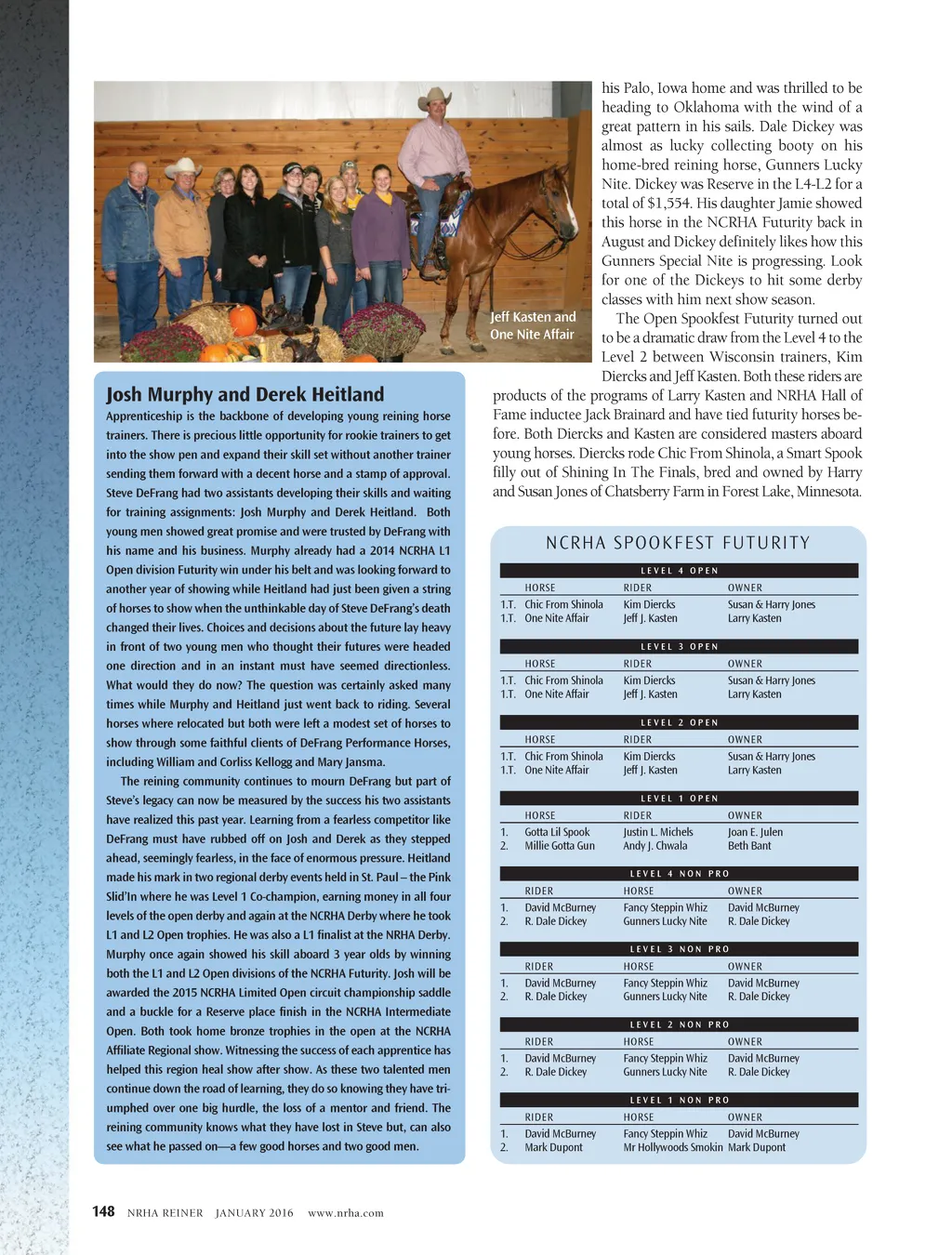 Jeff Kasten and One Nite Affair

his Palo, Iowa home and was thrilled to be heading to Oklahoma with the wind of a great pattern in his sails. Dale Dickey was almost as lucky collecting booty on his home-bred reining horse, Gunners Lucky Nite. Dickey was Reserve in the L4-L2 for a total of $1,554. His daughter Jamie showed this horse in the NCRHA Futurity back in August and Dickey definitely likes how this Gunners Special Nite is progressing. Look for one of the Dickeys to hit some derby classes with him next show season.

The Open Spookfest Futurity turned out to be a dramatic draw from the Level 4 to the Level 2 between Wisconsin trainers, Kim Diercks and Jeff Kasten. Both these riders are products of the programs of Larry Kasten and NRHA Hall of Fame inductee Jack Brainard and have tied futurity horses before. Both Diercks and Kasten are considered masters aboard young horses. Diercks rode Chic From Shinola, a Smart Spook filly out of Shining In The Finals, bred and owned by Harry and Susan Jones of Chatsberry Farm in Forest Lake, Minnesota.

Josh Murphy and Derek Heitland

Apprenticeship is the backbone of developing young reining horse trainers. There is precious little opportunity for rookie trainers to get into the show pen and expand their skill set without another trainer sending them forward with a decent horse and a stamp of approval. Steve DeFrang had two assistants developing their skills and waiting for training assignments: Josh Murphy and Derek Heitland. Both young men showed great promise and were trusted by DeFrang with his name and his business. Murphy already had a 2014 NCRHA L1 Open division Futurity win under his belt and was looking forward to another year of showing while Heitland had just been given a string of horses to show when the unthinkable day of Steve DeFrang's death changed their lives. Choices and decisions about the future lay heavy in front of two young men who thought their futures were headed one direction and in an instant must have seemed directionless. What would they do now? The question was certainly asked many times while Murphy and Heitland just went back to riding. Several horses where relocated but both were left a modest set of horses to show through some faithful clients of DeFrang Performance Horses, including William and Corliss Kellogg and Mary Jansma.

The reining community continues to mourn DeFrang but part of Steve's legacy can now be measured by the success his two assistants have realized this past year. Learning from a fearless competitor like DeFrang must have rubbed off on Josh and Derek as they stepped ahead, seemingly fearless, in the face of enormous pressure. Heitland made his mark in two regional derby events held in St. Paul – the Pink Slid'In where he was Level 1 Co-champion, earning money in all four levels of the open derby and again at the NCRHA Derby where he took L1 and L2 Open trophies. He was also a L1 finalist at the NRHA Derby. Murphy once again showed his skill aboard 3 year olds by winning both the L1 and L2 Open divisions of the NCRHA Futurity. Josh will be awarded the 2015 NCRHA Limited Open circuit championship saddle and a buckle for a Reserve place finish in the NCRHA Intermediate Open. Both took home bronze trophies in the open at the NCRHA Affiliate Regional show. Witnessing the success of each apprentice has helped this region heal show after show. As these two talented men continue down the road of learning, they do so knowing they have triumphed over one big hurdle, the loss of a mentor and friend. The reining community knows what they have lost in Steve but, can also see what he passed on—a few good horses and two good men.

NCRHA SPOOKFEST FUTURITY

LEVEL 4 OPEN

| | HORSE | RIDER | OWNER |
|---|---|---|---|
| 1.T. | Chic From Shinola | Kim Diercks | Susan & Harry Jones |
| 1.T. | One Nite Affair | Jeff J. Kasten | Larry Kasten |

LEVEL 3 OPEN

| | HORSE | RIDER | OWNER |
|---|---|---|---|
| 1.T. | Chic From Shinola | Kim Diercks | Susan & Harry Jones |
| 1.T. | One Nite Affair | Jeff J. Kasten | Larry Kasten |

LEVEL 2 OPEN

| | HORSE | RIDER | OWNER |
|---|---|---|---|
| 1.T. | Chic From Shinola | Kim Diercks | Susan & Harry Jones |
| 1.T. | One Nite Affair | Jeff J. Kasten | Larry Kasten |

LEVEL 1 OPEN

| | HORSE | RIDER | OWNER |
|---|---|---|---|
| 1. | Gotta Lil Spook | Justin L. Michels | Joan E. Julen |
| 2. | Millie Gotta Gun | Andy J. Chwala | Beth Bant |

LEVEL 4 NON PRO

| | RIDER | HORSE | OWNER |
|---|---|---|---|
| 1. | David McBurney | Fancy Steppin Whiz | David McBurney |
| 2. | R. Dale Dickey | Gunners Lucky Nite | R. Dale Dickey |

LEVEL 3 NON PRO

| | RIDER | HORSE | OWNER |
|---|---|---|---|
| 1. | David McBurney | Fancy Steppin Whiz | David McBurney |
| 2. | R. Dale Dickey | Gunners Lucky Nite | R. Dale Dickey |

LEVEL 2 NON PRO

| | RIDER | HORSE | OWNER |
|---|---|---|---|
| 1. | David McBurney | Fancy Steppin Whiz | David McBurney |
| 2. | R. Dale Dickey | Gunners Lucky Nite | R. Dale Dickey |

LEVEL 1 NON PRO

| | RIDER | HORSE | OWNER |
|---|---|---|---|
| 1. | David McBurney | Fancy Steppin Whiz | David McBurney |
| 2. | Mark Dupont | Mr Hollywoods Smokin | Mark Dupont |

148 NRHA REINER JANUARY 2016 www.nrha.com